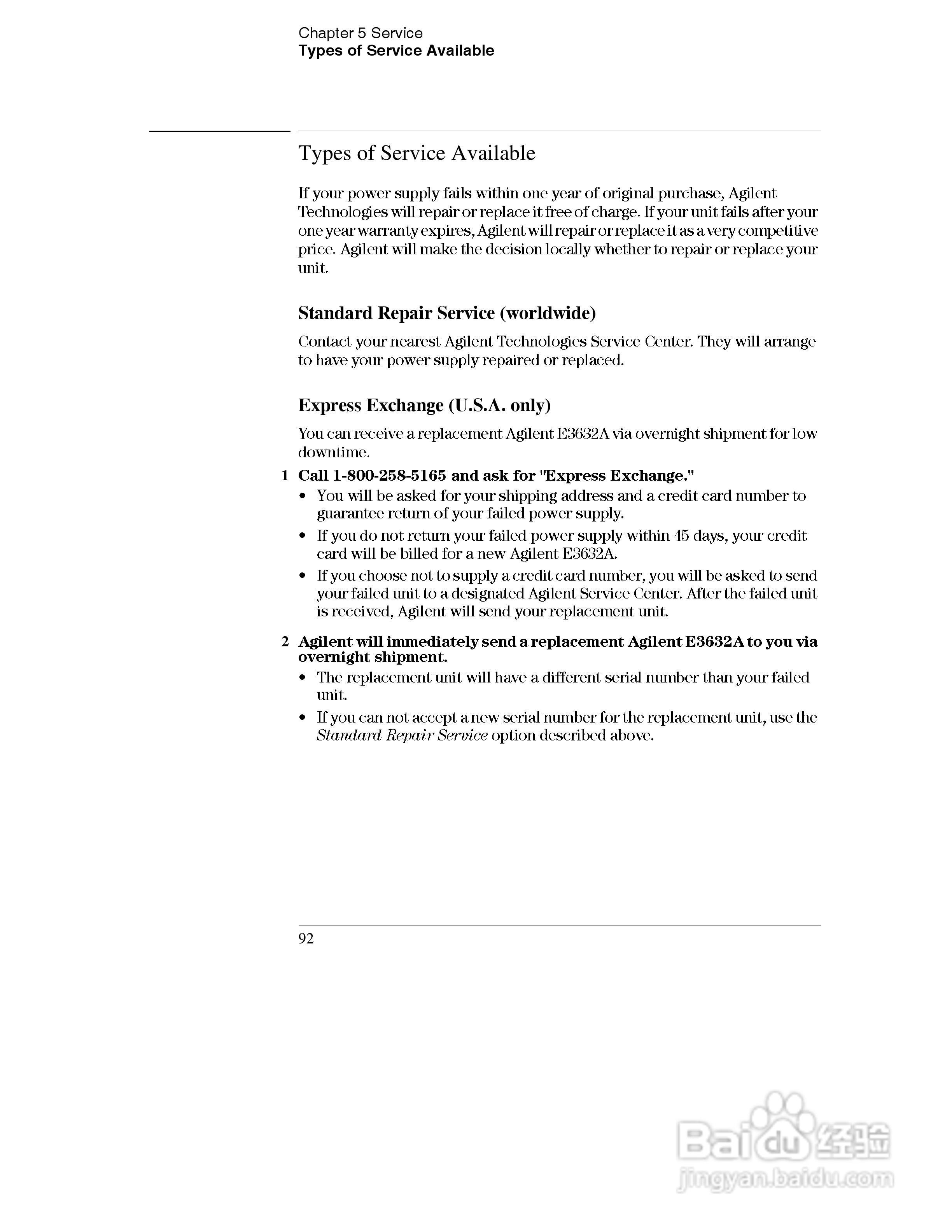 Chapter 5 Service
Types of Service Available

Types of Service Available

If your power supply fails within one year of original purchase, Agilent Technologies will repair or replace it free of charge. If your unit fails after your one year warranty expires, Agilent will repair or replace it as a very competitive price. Agilent will make the decision locally whether to repair or replace your unit.

Standard Repair Service (worldwide)

Contact your nearest Agilent Technologies Service Center. They will arrange to have your power supply repaired or replaced.

Express Exchange (U.S.A. only)

You can receive a replacement Agilent E3632A via overnight shipment for low downtime.

1 Call 1-800-258-5165 and ask for "Express Exchange."

• You will be asked for your shipping address and a credit card number to guarantee return of your failed power supply.

• If you do not return your failed power supply within 45 days, your credit card will be billed for a new Agilent E3632A.

• If you choose not to supply a credit card number, you will be asked to send your failed unit to a designated Agilent Service Center. After the failed unit is received, Agilent will send your replacement unit.

2 Agilent will immediately send a replacement Agilent E3632A to you via overnight shipment.

• The replacement unit will have a different serial number than your failed unit.

• If you can not accept a new serial number for the replacement unit, use the Standard Repair Service option described above.

92

Baidu 经验
jingyan.baidu.com